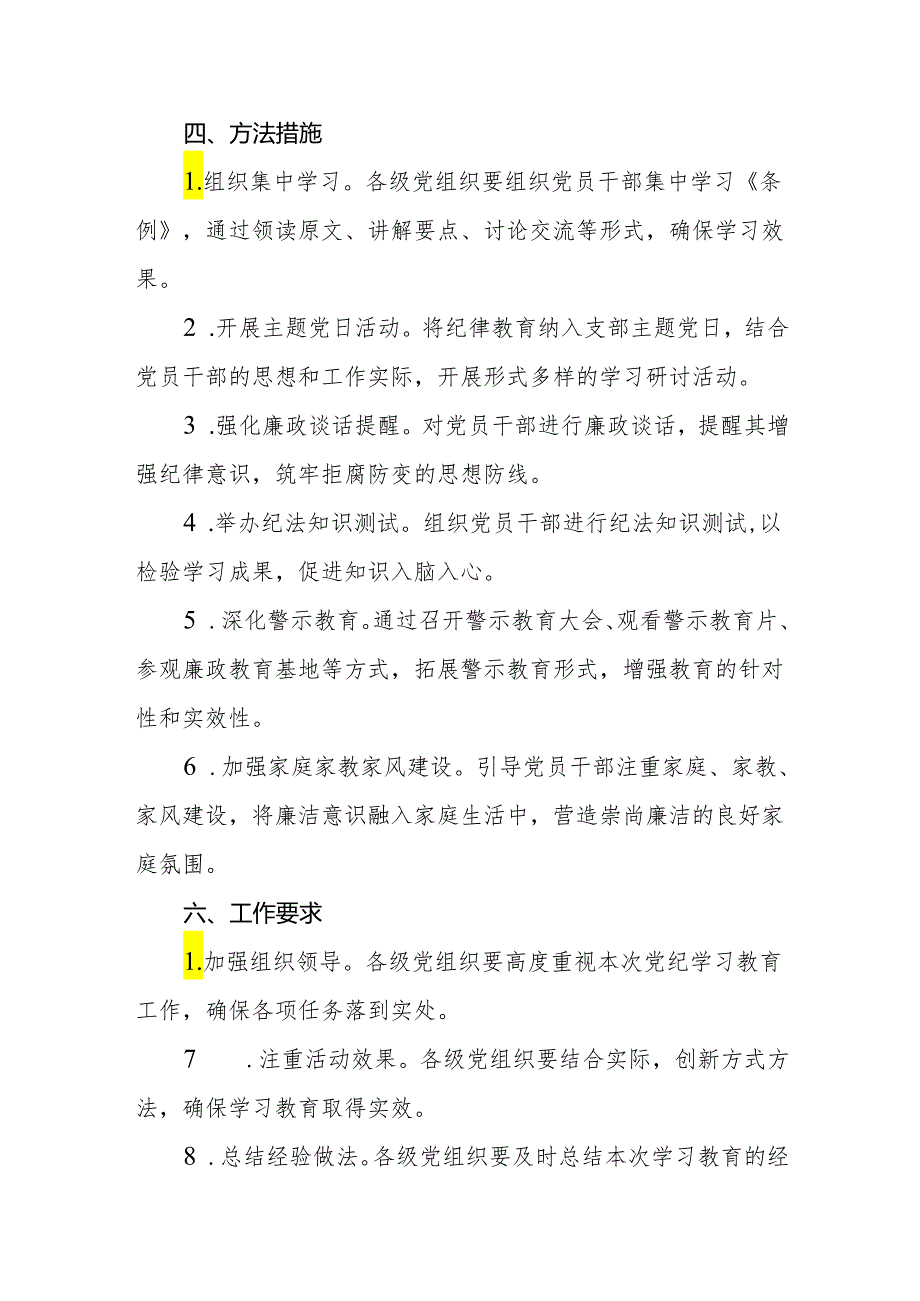 四、方法措施

1.组织集中学习。各级党组织要组织党员干部集中学习《条例》，通过领读原文、讲解要点、讨论交流等形式，确保学习效果。

2 .开展主题党日活动。将纪律教育纳入支部主题党日，结合党员干部的思想和工作实际，开展形式多样的学习研讨活动。

3 .强化廉政谈话提醒。对党员干部进行廉政谈话，提醒其增强纪律意识，筑牢拒腐防变的思想防线。

4 .举办纪法知识测试。组织党员干部进行纪法知识测试,以检验学习成果，促进知识入脑入心。

5 .深化警示教育。通过召开警示教育大会、观看警示教育片、参观廉政教育基地等方式，拓展警示教育形式，增强教育的针对性和实效性。

6 .加强家庭家教家风建设。引导党员干部注重家庭、家教、家风建设，将廉洁意识融入家庭生活中，营造崇尚廉洁的良好家庭氛围。

六、工作要求

1.加强组织领导。各级党组织要高度重视本次党纪学习教育工作，确保各项任务落到实处。

7 .注重活动效果。各级党组织要结合实际，创新方式方法，确保学习教育取得实效。

8 .总结经验做法。各级党组织要及时总结本次学习教育的经